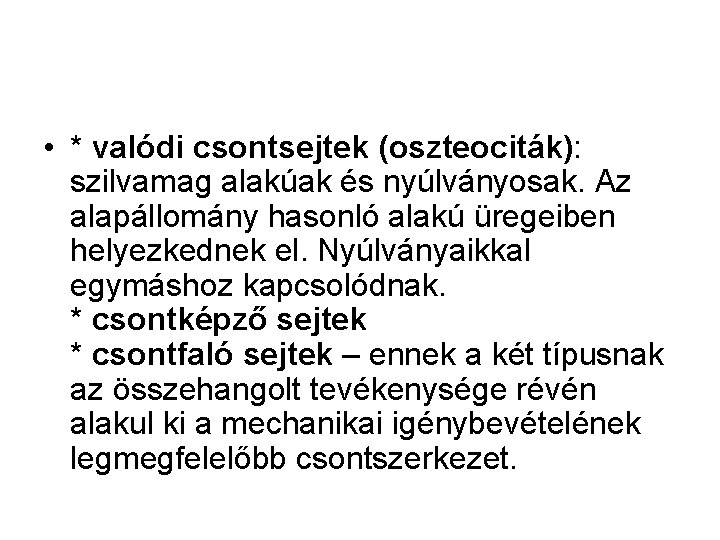 • * valódi csontsejtek (oszteociták): szilvamag alakúak és nyúlványosak. Az alapállomány hasonló alakú üregeiben helyezkednek el. Nyúlványaikkal egymáshoz kapcsolódnak.
* csontképző sejtek
* csontfaló sejtek – ennek a két típusnak az összehangolt tevékenysége révén alakul ki a mechanikai igénybevételének legmegfelelőbb csontszerkezet.